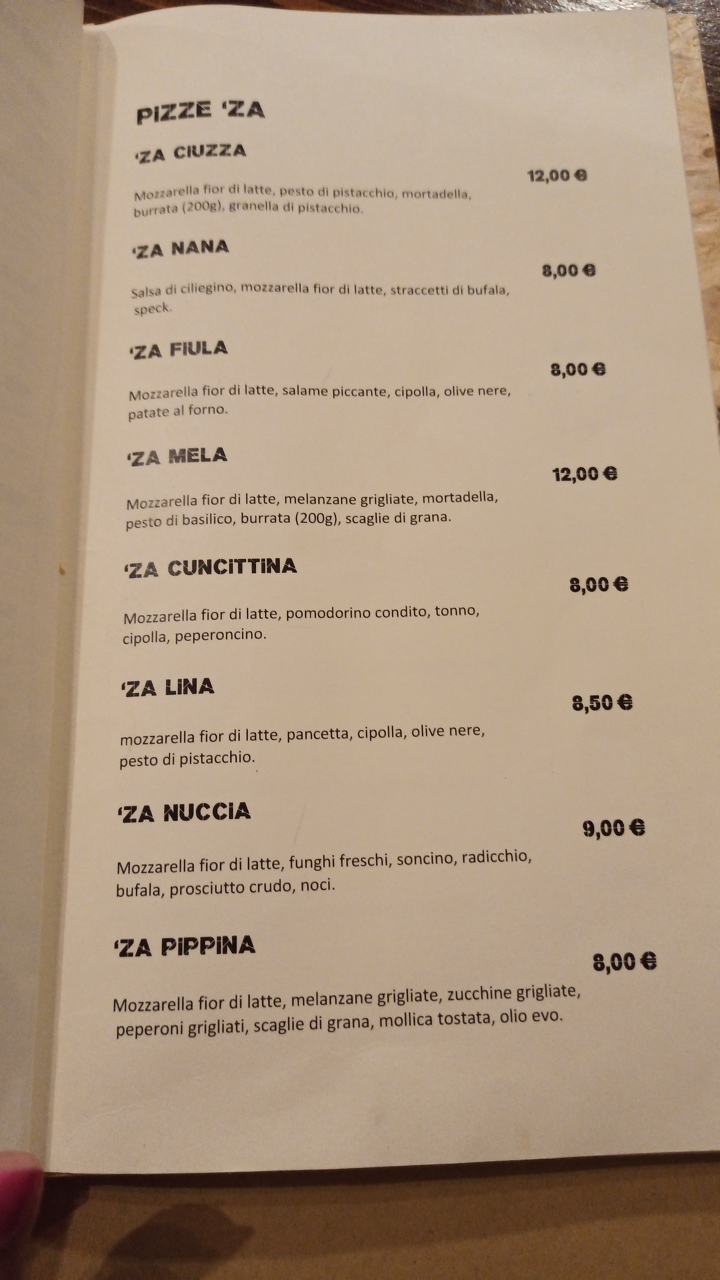 PIZZE 'ZA

'ZA CIUZZA

12,00 €

Mozzarella fior di latte, pesto di pistacchio, mortadella, burrata (200g), granella di pistacchio.

'ZA NANA

8,00 €

Salsa di ciliegino, mozzarella fior di latte, straccetti di bufala, speck.

'ZA FIULA

8,00 €

Mozzarella fior di latte, salame piccante, cipolla, olive nere, patate al forno.

'ZA MELA

12,00 €

Mozzarella fior di latte, melanzane grigliate, mortadella, pesto di basilico, burrata (200g), scaglie di grana.

'ZA CUNCITTINA

8,00 €

Mozzarella fior di latte, pomodorino condito, tonno, cipolla, peperoncino.

'ZA LINA

8,50 €

mozzarella fior di latte, pancetta, cipolla, olive nere, pesto di pistacchio.

'ZA NUCCIA

9,00 €

Mozzarella fior di latte, funghi freschi, soncino, radicchio, bufala, prosciutto crudo, noci.

'ZA PIPPINA

8,00 €

Mozzarella fior di latte, melanzane grigliate, zucchine grigliate, peperoni grigliati, scaglie di grana, mollica tostata, olio evo.